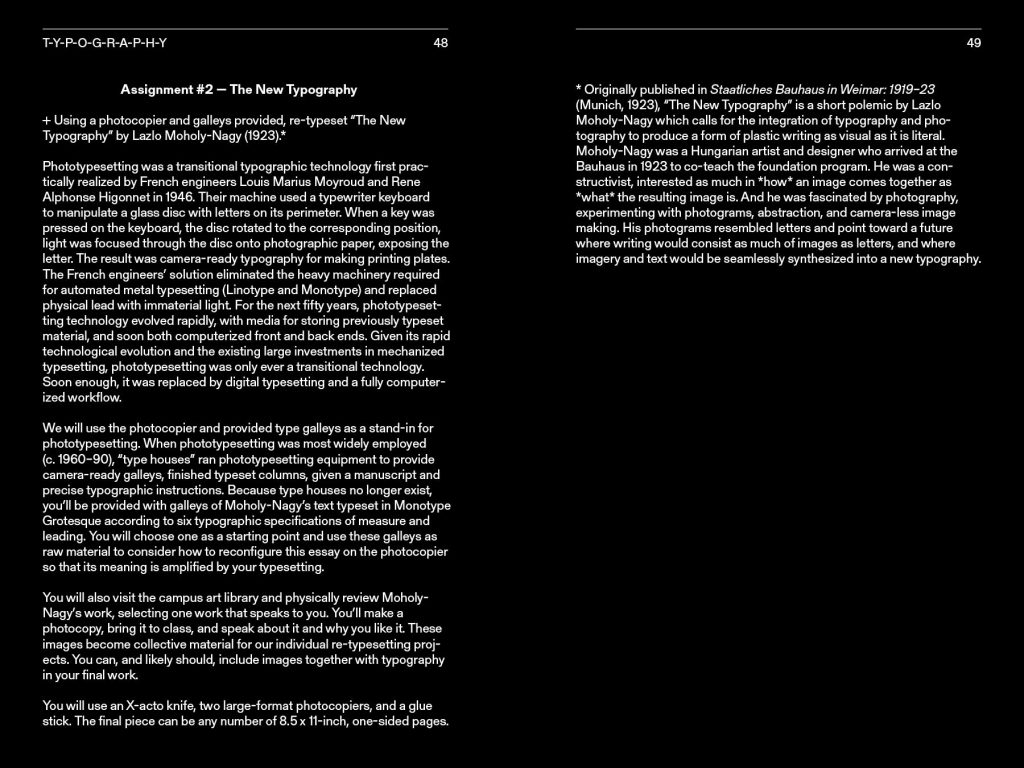 T-Y-P-O-G-R-A-P-H-Y 48

Assignment #2 — The New Typography

+ Using a photocopier and galleys provided, re-typeset "The New Typography" by Lazlo Moholy-Nagy (1923).*

Phototypesetting was a transitional typographic technology first practically realized by French engineers Louis Marius Moyroud and Rene Alphonse Higonnet in 1946. Their machine used a typewriter keyboard to manipulate a glass disc with letters on its perimeter. When a key was pressed on the keyboard, the disc rotated to the corresponding position, light was focused through the disc onto photographic paper, exposing the letter. The result was camera-ready typography for making printing plates. The French engineers' solution eliminated the heavy machinery required for automated metal typesetting (Linotype and Monotype) and replaced physical lead with immaterial light. For the next fifty years, phototypesetting technology evolved rapidly, with media for storing previously typeset material, and soon both computerized front and back ends. Given its rapid technological evolution and the existing large investments in mechanized typesetting, phototypesetting was only ever a transitional technology. Soon enough, it was replaced by digital typesetting and a fully computerized workflow.

We will use the photocopier and provided type galleys as a stand-in for phototypesetting. When phototypesetting was most widely employed (c. 1960–90), "type houses" ran phototypesetting equipment to provide camera-ready galleys, finished typeset columns, given a manuscript and precise typographic instructions. Because type houses no longer exist, you'll be provided with galleys of Moholy-Nagy's text typeset in Monotype Grotesque according to six typographic specifications of measure and leading. You will choose one as a starting point and use these galleys as raw material to consider how to reconfigure this essay on the photocopier so that its meaning is amplified by your typesetting.

You will also visit the campus art library and physically review Moholy-Nagy's work, selecting one work that speaks to you. You'll make a photocopy, bring it to class, and speak about it and why you like it. These images become collective material for our individual re-typesetting projects. You can, and likely should, include images together with typography in your final work.

You will use an X-acto knife, two large-format photocopiers, and a glue stick. The final piece can be any number of 8.5 x 11-inch, one-sided pages.

49

* Originally published in Staatliches Bauhaus in Weimar: 1919–23 (Munich, 1923), "The New Typography" is a short polemic by Lazlo Moholy-Nagy which calls for the integration of typography and photography to produce a form of plastic writing as visual as it is literal. Moholy-Nagy was a Hungarian artist and designer who arrived at the Bauhaus in 1923 to co-teach the foundation program. He was a constructivist, interested as much in *how* an image comes together as *what* the resulting image is. And he was fascinated by photography, experimenting with photograms, abstraction, and camera-less image making. His photograms resembled letters and point toward a future where writing would consist as much of images as letters, and where imagery and text would be seamlessly synthesized into a new typography.